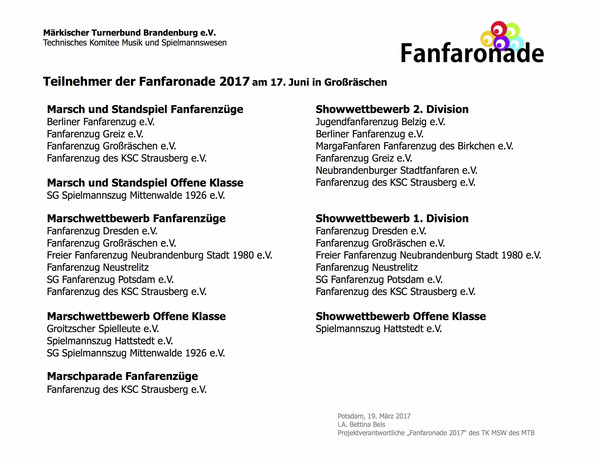 Märkischer Turnerbund Brandenburg e.V.
Technisches Komitee Musik und Spielmannswesen

Fanfaronade

Teilnehmer der Fanfaronade 2017 am 17. Juni in Großräschen

Marsch und Standspiel Fanfarenzüge
Berliner Fanfarenzug e.V.
Fanfarenzug Greiz e.V.
Fanfarenzug Großräschen e.V.
Fanfarenzug des KSC Strausberg e.V.

Marsch und Standspiel Offene Klasse
SG Spielmannszug Mittenwalde 1926 e.V.

Marschwettbewerb Fanfarenzüge
Fanfarenzug Dresden e.V.
Fanfarenzug Großräschen e.V.
Freier Fanfarenzug Neubrandenburg Stadt 1980 e.V.
Fanfarenzug Neustrelitz
SG Fanfarenzug Potsdam e.V.
Fanfarenzug des KSC Strausberg e.V.

Marschwettbewerb Offene Klasse
Groitzscher Spielleute e.V.
Spielmannszug Hattstedt e.V.
SG Spielmannszug Mittenwalde 1926 e.V.

Marschparade Fanfarenzüge
Fanfarenzug des KSC Strausberg e.V.

Showwettbewerb 2. Division
Jugendfanfarenzug Belzig e.V.
Berliner Fanfarenzug e.V.
MargaFanfaren Fanfarenzug des Birkchen e.V.
Fanfarenzug Greiz e.V.
Neubrandenburger Stadtfanfaren e.V.
Fanfarenzug des KSC Strausberg e.V.

Showwettbewerb 1. Division
Fanfarenzug Dresden e.V.
Fanfarenzug Großräschen e.V.
Freier Fanfarenzug Neubrandenburg Stadt 1980 e.V.
Fanfarenzug Neustrelitz
SG Fanfarenzug Potsdam e.V.
Fanfarenzug des KSC Strausberg e.V.

Showwettbewerb Offene Klasse
Spielmannszug Hattstedt e.V.

Potsdam, 19. März 2017
i.A. Bettina Bels
Projektverantwortliche „Fanfaronade 2017" des TK MSW des MTB